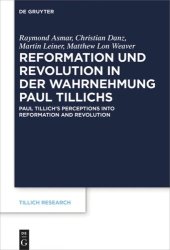 DE GRUYTER

Raymond Asmar, Christian Danz, Martin Leiner, Matthew Lon Weaver

REFORMATION UND REVOLUTION IN DER WAHRNEHMUNG PAUL TILLICHS

PAUL TILLICH'S PERCEPTIONS INTO REFORMATION AND REVOLUTION

TILLICH RESEARCH

DE G